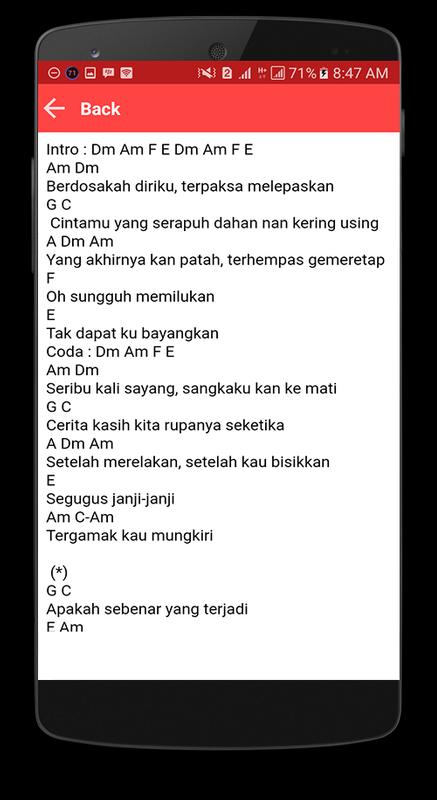 71% 8:47 AM

Back

Intro : Dm Am F E Dm Am F E
Am Dm
Berdosakah diriku, terpaksa melepaskan
G C
Cintamu yang serapuh dahan nan kering using
A Dm Am
Yang akhirnya kan patah, terhempas gemeretap
F
Oh sungguh memilukan
E
Tak dapat ku bayangkan
Coda : Dm Am F E
Am Dm
Seribu kali sayang, sangkaku kan ke mati
G C
Cerita kasih kita rupanya seketika
A Dm Am
Setelah merelakan, setelah kau bisikkan
E
Segugus janji-janji
Am C-Am
Tergamak kau mungkiri

(*)
G C
Apakah sebenar yang terjadi
F Am